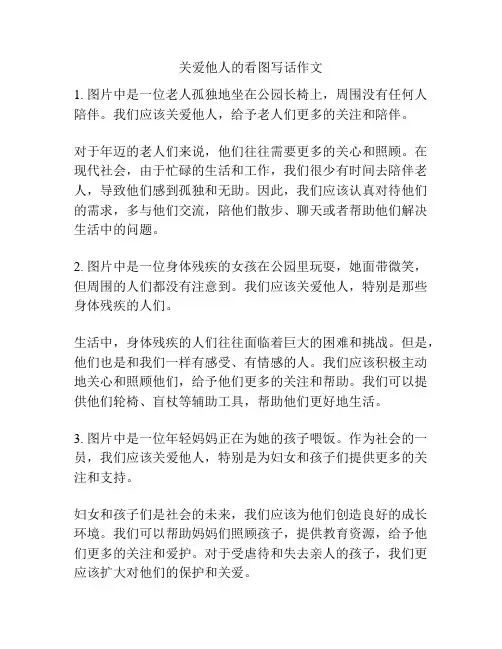 关爱他人的看图写话作文

1. 图片中是一位老人孤独地坐在公园长椅上，周围没有任何人陪伴。我们应该关爱他人，给予老人们更多的关注和陪伴。

对于年迈的老人们来说，他们往往需要更多的关心和照顾。在现代社会，由于忙碌的生活和工作，我们很少有时间去陪伴老人，导致他们感到孤独和无助。因此，我们应该认真对待他们的需求，多与他们交流，陪他们散步、聊天或者帮助他们解决生活中的问题。

2. 图片中是一位身体残疾的女孩在公园里玩耍，她面带微笑，但周围的人们都没有注意到。我们应该关爱他人，特别是那些身体残疾的人们。

生活中，身体残疾的人们往往面临着巨大的困难和挑战。但是，他们也是和我们一样有感受、有情感的人。我们应该积极主动地关心和照顾他们，给予他们更多的关注和帮助。我们可以提供他们轮椅、盲杖等辅助工具，帮助他们更好地生活。

3. 图片中是一位年轻妈妈正在为她的孩子喂饭。作为社会的一员，我们应该关爱他人，特别是为妇女和孩子们提供更多的关注和支持。

妇女和孩子们是社会的未来，我们应该为他们创造良好的成长环境。我们可以帮助妈妈们照顾孩子，提供教育资源，给予他们更多的关注和爱护。对于受虐待和失去亲人的孩子，我们更应该扩大对他们的保护和关爱。